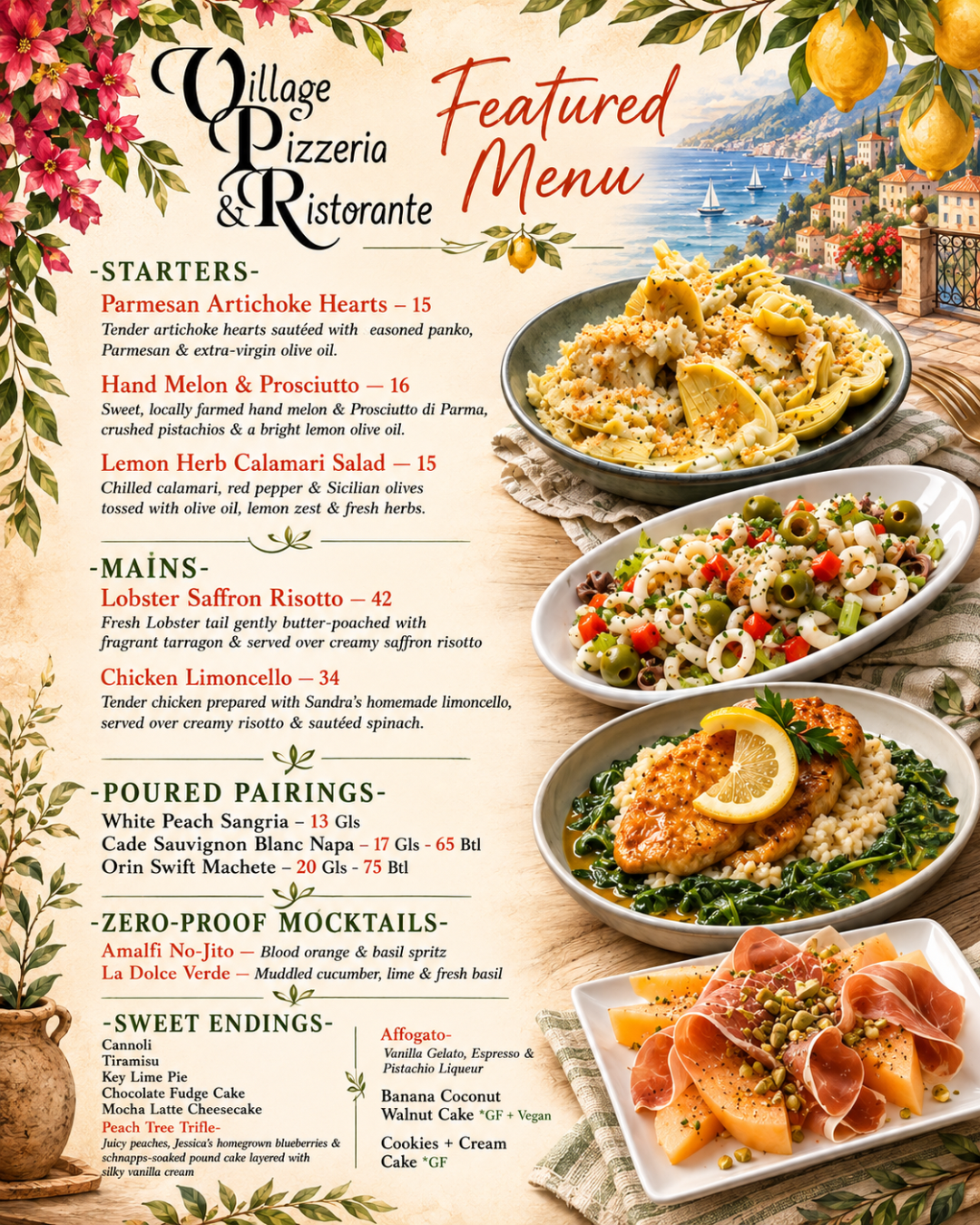 Village Pizzeria & Ristorante

Featured Menu

-STARTERS-

Parmesan Artichoke Hearts – 15
Tender artichoke hearts sautéed with easoned panko, Parmesan & extra-virgin olive oil.

Hand Melon & Prosciutto — 16
Sweet, locally farmed hand melon & Prosciutto di Parma, crushed pistachios & a bright lemon olive oil.

Lemon Herb Calamari Salad — 15
Chilled calamari, red pepper & Sicilian olives tossed with olive oil, lemon zest & fresh herbs.

-MAINS-

Lobster Saffron Risotto – 42
Fresh Lobster tail gently butter-poached with fragrant tarragon & served over creamy saffron risotto

Chicken Limoncello – 34
Tender chicken prepared with Sandra's homemade limoncello, served over creamy risotto & sautéed spinach.

-POURED PAIRINGS-

White Peach Sangria – 13 Gls
Cade Sauvignon Blanc Napa – 17 Gls - 65 Btl
Orin Swift Machete – 20 Gls - 75 Btl

-ZERO-PROOF MOCKTAILS-

Amalfi No-Jito — Blood orange & basil spritz
La Dolce Verde — Muddled cucumber, lime & fresh basil

-SWEET ENDINGS-

Cannoli
Tiramisu
Key Lime Pie
Chocolate Fudge Cake
Mocha Latte Cheesecake
Peach Tree Trifle-
Juicy peaches, Jessica's homegrown blueberries & schnapps-soaked pound cake layered with silky vanilla cream

Affogato-
Vanilla Gelato, Espresso & Pistachio Liqueur

Banana Coconut Walnut Cake *GF + Vegan

Cookies + Cream Cake *GF